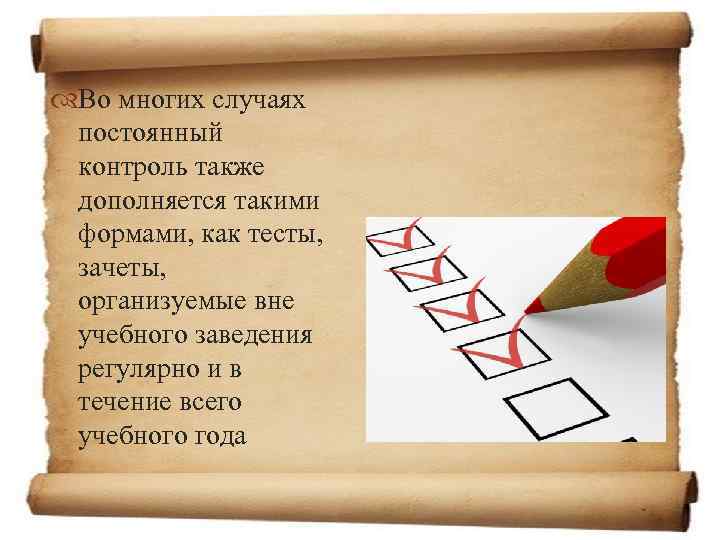 Во многих случаях постоянный контроль также дополняется такими формами, как тесты, зачеты, организуемые вне учебного заведения регулярно и в течение всего учебного года